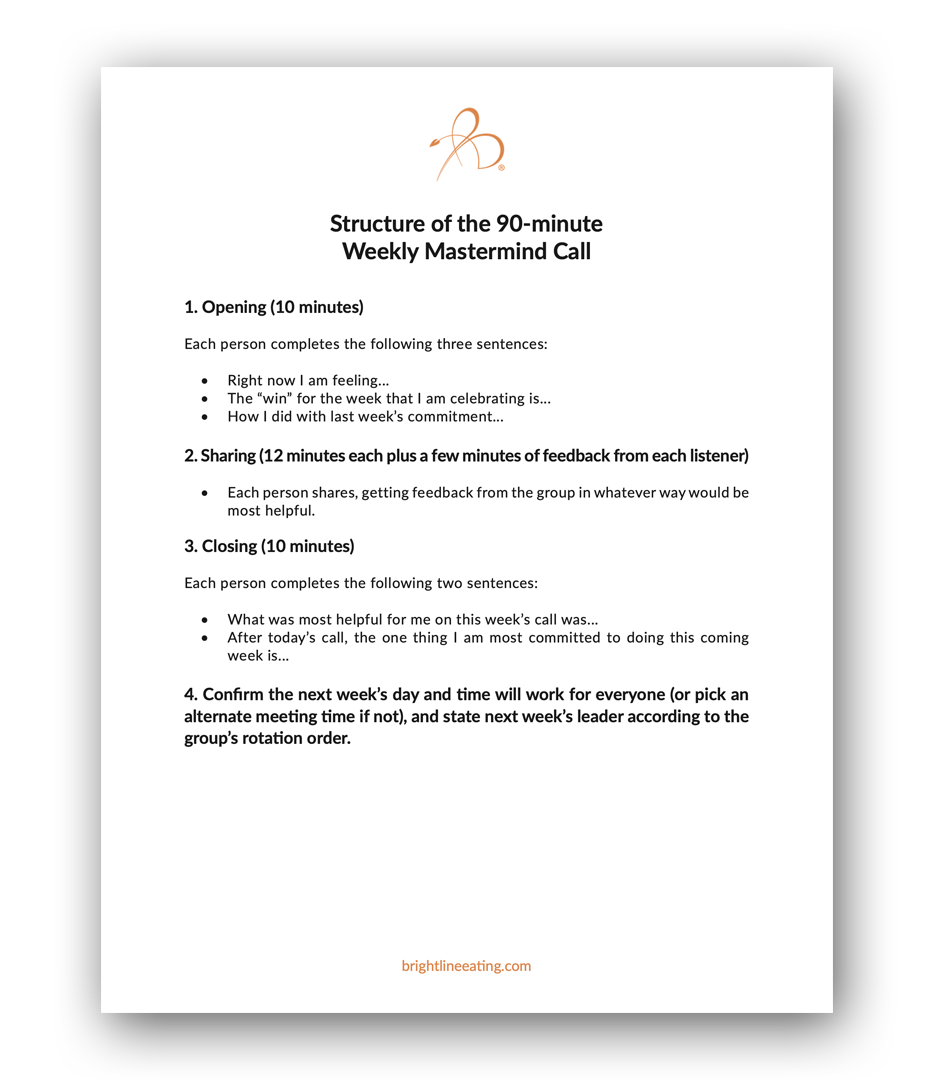 Structure of the 90-minute
Weekly Mastermind Call

1. Opening (10 minutes)

Each person completes the following three sentences:

• Right now I am feeling...
• The "win" for the week that I am celebrating is...
• How I did with last week's commitment...

2. Sharing (12 minutes each plus a few minutes of feedback from each listener)

• Each person shares, getting feedback from the group in whatever way would be most helpful.

3. Closing (10 minutes)

Each person completes the following two sentences:

• What was most helpful for me on this week's call was...
• After today's call, the one thing I am most committed to doing this coming week is...

4. Confirm the next week's day and time will work for everyone (or pick an alternate meeting time if not), and state next week's leader according to the group's rotation order.

brightlineeating.com